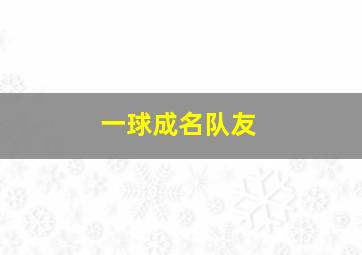 一球成名队友